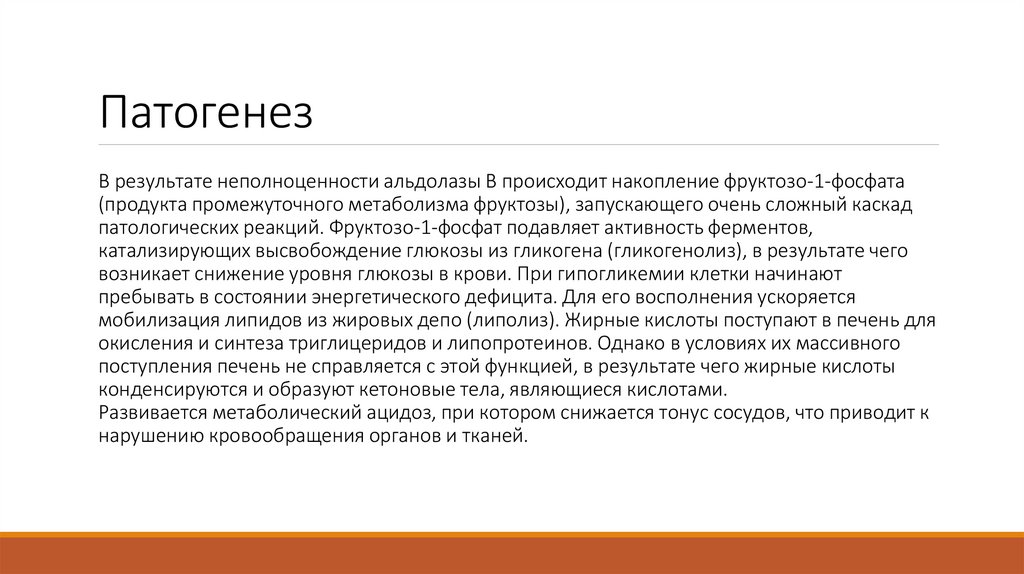 Патогенез

В результате неполноценности альдолазы В происходит накопление фруктозо-1-фосфата (продукта промежуточного метаболизма фруктозы), запускающего очень сложный каскад патологических реакций. Фруктозо-1-фосфат подавляет активность ферментов, катализирующих высвобождение глюкозы из гликогена (гликогенолиз), в результате чего возникает снижение уровня глюкозы в крови. При гипогликемии клетки начинают пребывать в состоянии энергетического дефицита. Для его восполнения ускоряется мобилизация липидов из жировых депо (липолиз). Жирные кислоты поступают в печень для окисления и синтеза триглицеридов и липопротеинов. Однако в условиях их массивного поступления печень не справляется с этой функцией, в результате чего жирные кислоты конденсируются и образуют кетоновые тела, являющиеся кислотами.
Развивается метаболический ацидоз, при котором снижается тонус сосудов, что приводит к нарушению кровообращения органов и тканей.